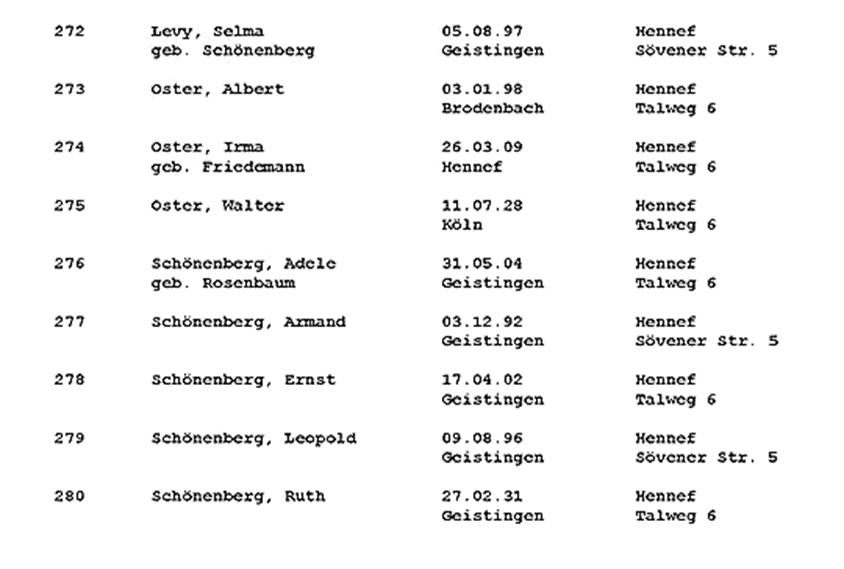 | | | | |
|---|---|---|---|
| 272 | Levy, Selma geb. Schönenberg | 05.08.97 Geistingen | Hennef Sövener Str. 5 |
| 273 | Oster, Albert | 03.01.98 Brodenbach | Hennef Talweg 6 |
| 274 | Oster, Irma geb. Friedemann | 26.03.09 Hennef | Hennef Talweg 6 |
| 275 | Oster, Walter | 11.07.28 Köln | Hennef Talweg 6 |
| 276 | Schönenberg, Adele geb. Rosenbaum | 31.05.04 Geistingen | Hennef Talweg 6 |
| 277 | Schönenberg, Armand | 03.12.92 Geistingen | Hennef Sövener Str. 5 |
| 278 | Schönenberg, Ernst | 17.04.02 Geistingen | Hennef Talweg 6 |
| 279 | Schönenberg, Leopold | 09.08.96 Geistingen | Hennef Sövener Str. 5 |
| 280 | Schönenberg, Ruth | 27.02.31 Geistingen | Hennef Talweg 6 |